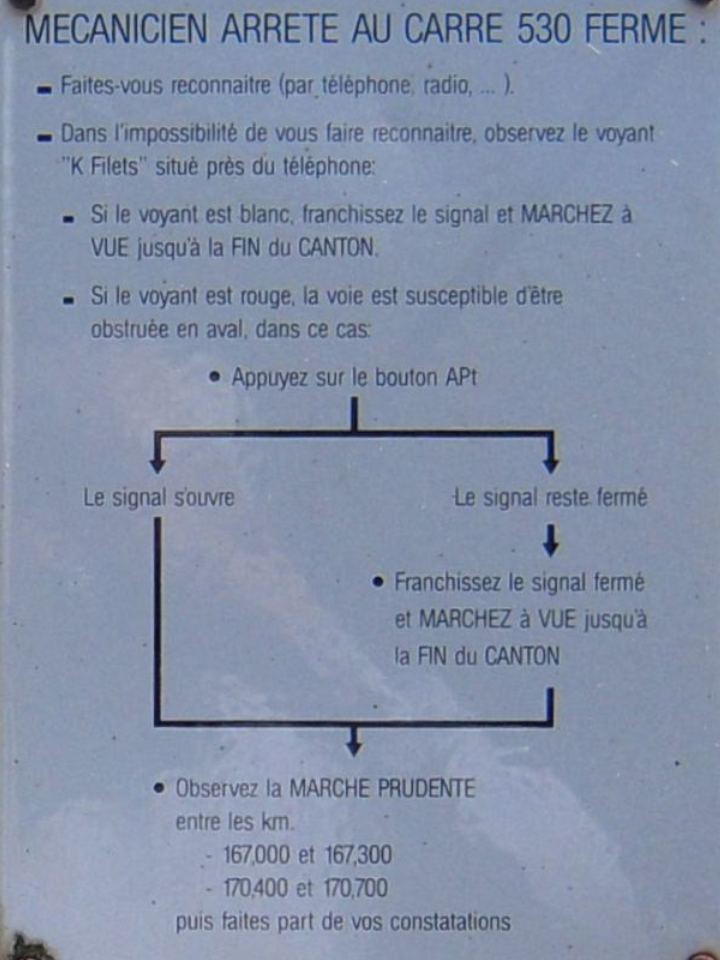 MECANICIEN ARRETE AU CARRE 530 FERME :

- Faites-vous reconnaitre (par téléphone, radio, ... ).

- Dans l'impossibilité de vous faire reconnaitre, observez le voyant "K Filets" situé près du téléphone:

- Si le voyant est blanc, franchissez le signal et MARCHEZ à VUE jusqu'à la FIN du CANTON.

- Si le voyant est rouge, la voie est susceptible d'être obstruée en aval, dans ce cas:

• Appuyez sur le bouton APt

Le signal s'ouvre

Le signal reste fermé

• Franchissez le signal fermé et MARCHEZ à VUE jusqu'à la FIN du CANTON

• Observez la MARCHE PRUDENTE entre les km.

- 167,000 et 167,300

- 170,400 et 170,700

puis faites part de vos constatations